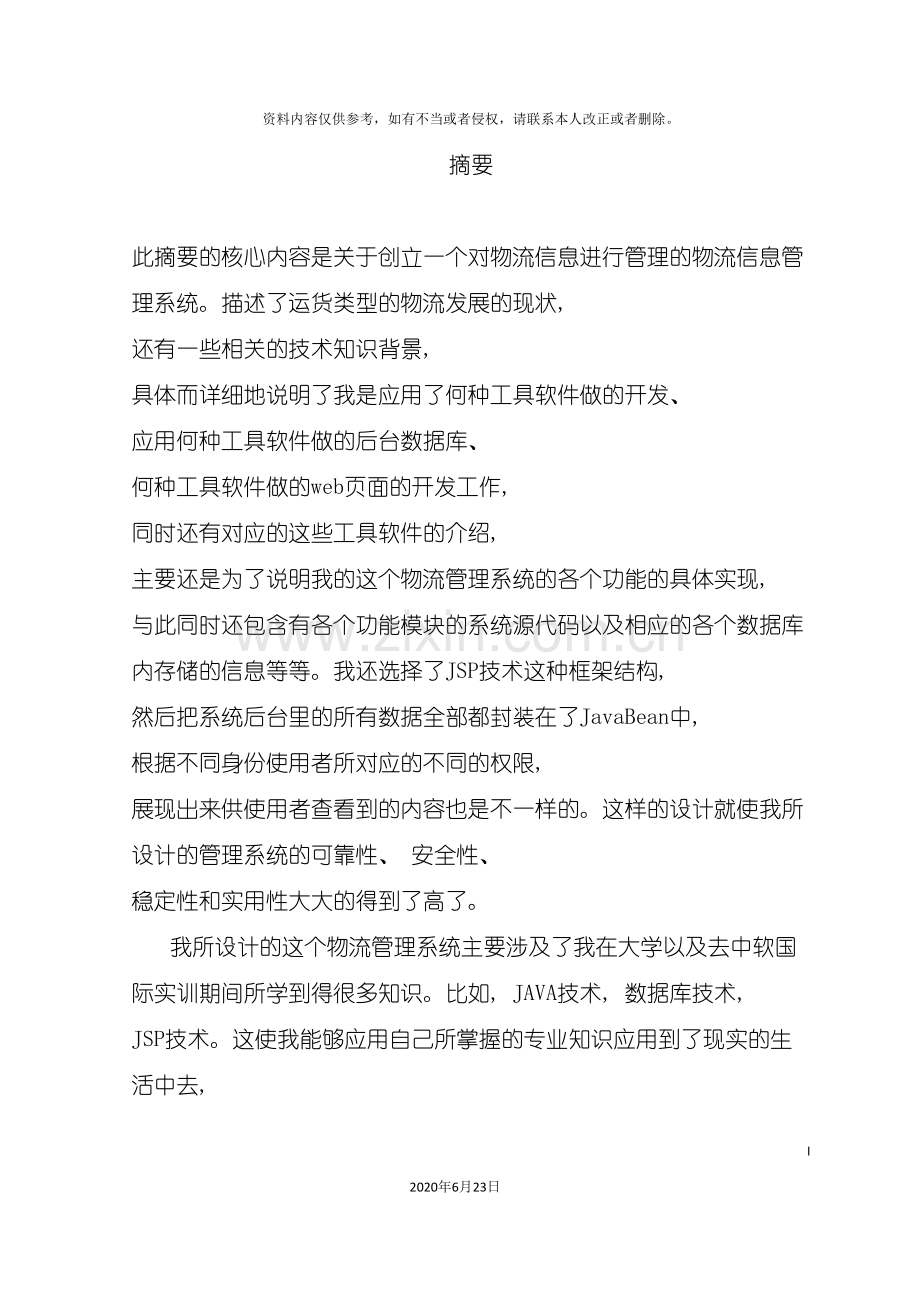 资料内容仅供参考，如有不当或者侵权，请联系本人改正或者删除。

摘要

此摘要的核心内容是关于创立一个对物流信息进行管理的物流信息管理系统。描述了运货类型的物流发展的现状，

还有一些相关的技术知识背景，

具体而详细地说明了我是应用了何种工具软件做的开发、

应用何种工具软件做的后台数据库、

何种工具软件做的web页面的开发工作，

同时还有对应的这些工具软件的介绍，

主要还是为了说明我的这个物流管理系统的各个功能的具体实现，

与此同时还包含有各个功能模块的系统源代码以及相应的各个数据库内存储的信息等等。我还选择了JSP技术这种框架结构，

然后把系统后台里的所有数据全部都封装在了JavaBean中，

根据不同身份使用者所对应的不同的权限，

展现出来供使用者查看到的内容也是不一样的。这样的设计就使我所设计的管理系统的可靠性、 安全性、

稳定性和实用性大大的得到了高了。

我所设计的这个物流管理系统主要涉及了我在大学以及去中软国际实训期间所学到得很多知识。比如，JAVA技术，数据库技术，JSP技术。这使我能够应用自己所掌握的专业知识应用到了现实的生活中去，

I

2020年6月23日

www.zixin.com.cn